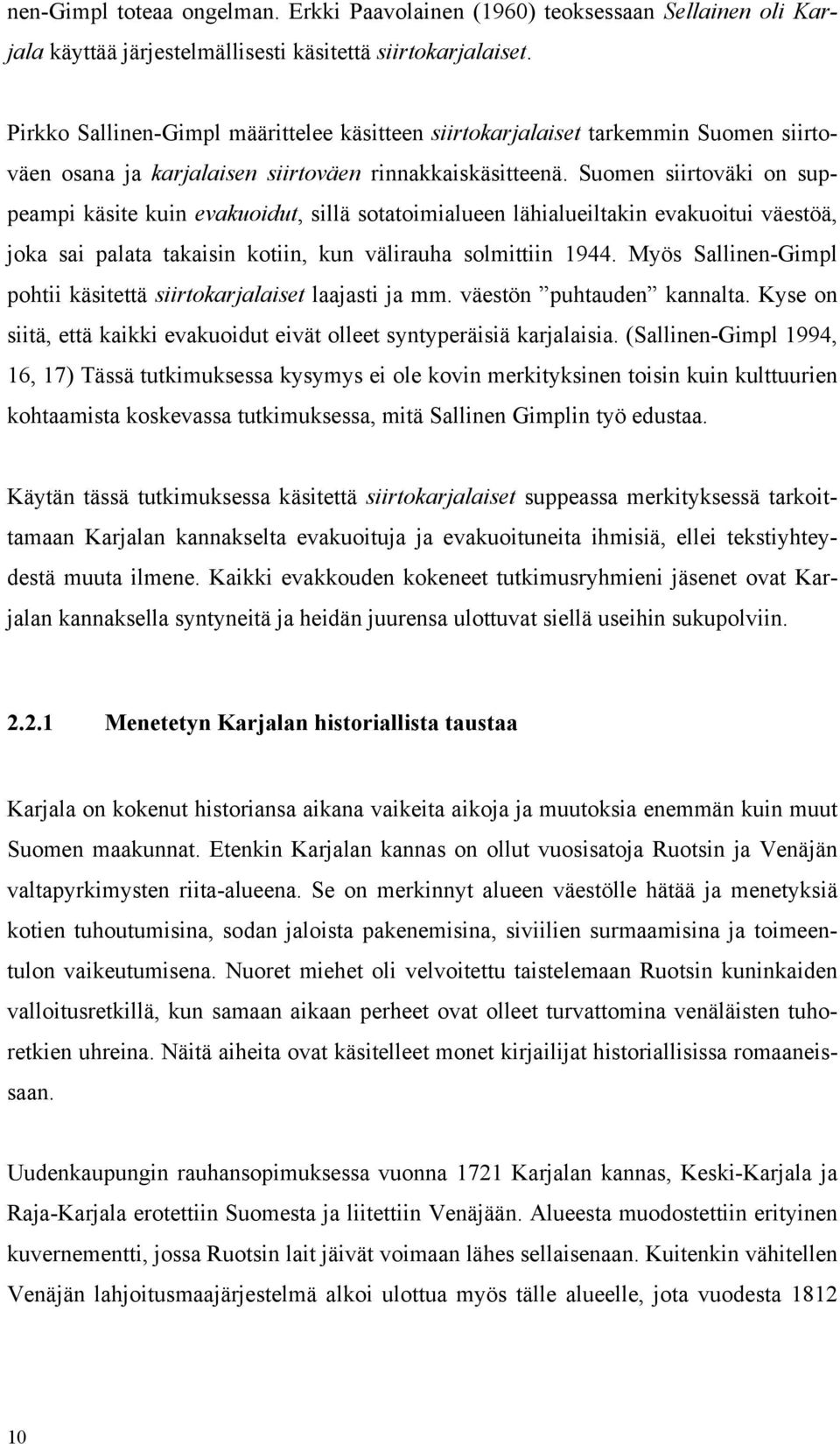 nen-Gimpl toteaa ongelman. Erkki Paavolainen (1960) teoksessaan Sellainen oli Karjala käyttää järjestelmällisesti käsitettä siirtokarjalaiset.

Pirkko Sallinen-Gimpl määrittelee käsitteen siirtokarjalaiset tarkemmin Suomen siirtoväen osana ja karjalaisen siirtoväen rinnakkaiskäsitteenä. Suomen siirtoväki on suppeampi käsite kuin evakuoidut, sillä sotatoimialueen lähialueiltakin evakuoitui väestöä, joka sai palata takaisin kotiin, kun välirauha solmittiin 1944. Myös Sallinen-Gimpl pohtii käsitettä siirtokarjalaiset laajasti ja mm. väestön ”puhtauden” kannalta. Kyse on siitä, että kaikki evakuoidut eivät olleet syntyperäisiä karjalaisia. (Sallinen-Gimpl 1994, 16, 17) Tässä tutkimuksessa kysymys ei ole kovin merkityksinen toisin kuin kulttuurien kohtaamista koskevassa tutkimuksessa, mitä Sallinen Gimplin työ edustaa.

Käytän tässä tutkimuksessa käsitettä siirtokarjalaiset suppeassa merkityksessä tarkoittamaan Karjalan kannakselta evakuoituja ja evakuoituneita ihmisiä, ellei tekstiyhteydestä muuta ilmene. Kaikki evakkouden kokeneet tutkimusryhmieni jäsenet ovat Karjalan kannaksella syntyneitä ja heidän juurensa ulottuvat siellä useihin sukupolviin.

2.2.1 Menetetyn Karjalan historiallista taustaa

Karjala on kokenut historiansa aikana vaikeita aikoja ja muutoksia enemmän kuin muut Suomen maakunnat. Etenkin Karjalan kannas on ollut vuosisatoja Ruotsin ja Venäjän valtapyrkimysten riita-alueena. Se on merkinnyt alueen väestölle hätää ja menetyksiä kotien tuhoutumisina, sodan jaloista pakenemisina, siviilien surmaamisina ja toimeentulon vaikeutumisena. Nuoret miehet oli velvoitettu taistelemaan Ruotsin kuninkaiden valloitusretkillä, kun samaan aikaan perheet ovat olleet turvattomina venäläisten tuhoretkien uhreina. Näitä aiheita ovat käsitelleet monet kirjailijat historiallisissa romaaneissaan.

Uudenkaupungin rauhansopimuksessa vuonna 1721 Karjalan kannas, Keski-Karjala ja Raja-Karjala erotettiin Suomesta ja liitettiin Venäjään. Alueesta muodostettiin erityinen kuvernementti, jossa Ruotsin lait jäivät voimaan lähes sellaisenaan. Kuitenkin vähitellen Venäjän lahjoitusmaajärjestelmä alkoi ulottua myös tälle alueelle, jota vuodesta 1812

10